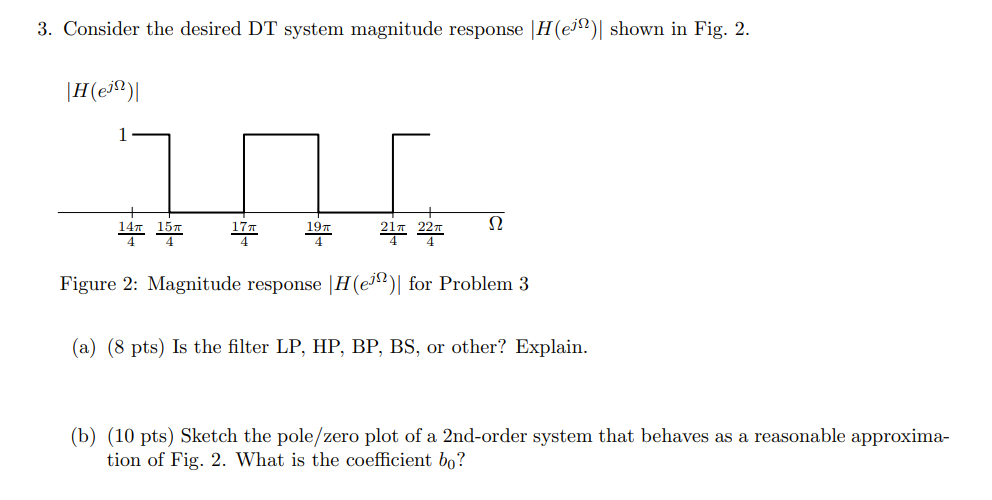 3. Consider the desired DT system magnitude response $|H(e^{j\Omega})|$ shown in Fig. 2.

$|H(e^{j\Omega})|$

1

$\frac{14\pi}{4}$ $\frac{15\pi}{4}$ $\frac{17\pi}{4}$ $\frac{19\pi}{4}$ $\frac{21\pi}{4}$ $\frac{22\pi}{4}$ $\Omega$

Figure 2: Magnitude response $|H(e^{j\Omega})|$ for Problem 3

(a) (8 pts) Is the filter LP, HP, BP, BS, or other? Explain.

(b) (10 pts) Sketch the pole/zero plot of a 2nd-order system that behaves as a reasonable approximation of Fig. 2. What is the coefficient $b_0$?